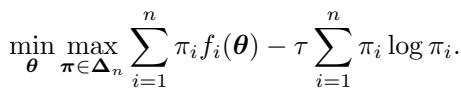 $\min_{\boldsymbol{\theta}} \max_{\boldsymbol{\pi} \in \boldsymbol{\Delta}_n} \sum_{i=1}^{n} \pi_i f_i(\boldsymbol{\theta}) - \tau \sum_{i=1}^{n} \pi_i \log \pi_i.$